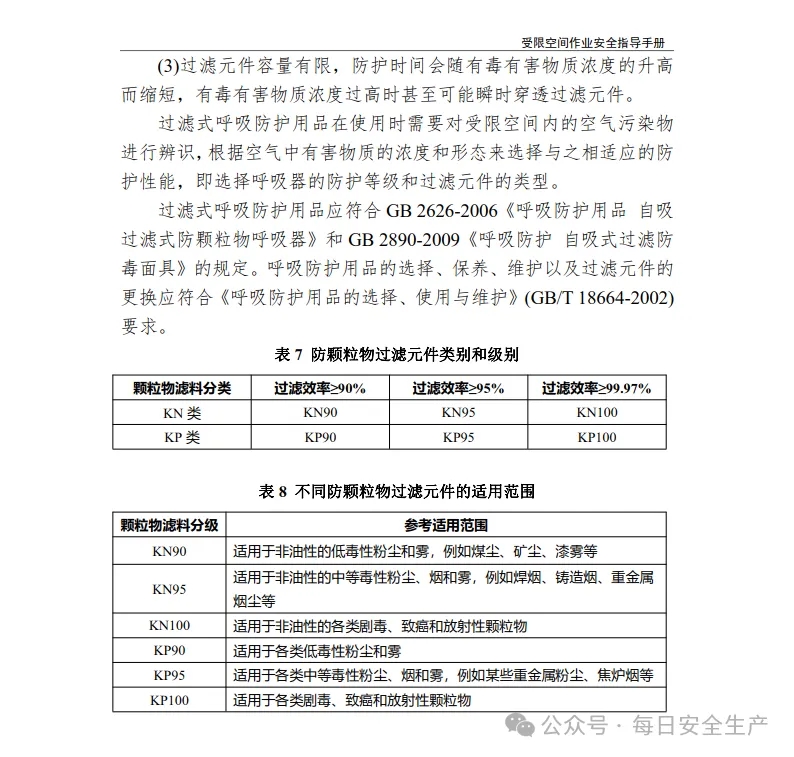 受限空间作业安全指导手册

(3)过滤元件容量有限，防护时间会随有毒有害物质浓度的升高而缩短，有毒有害物质浓度过高时甚至可能瞬时穿透过滤元件。

过滤式呼吸防护用品在使用时需要对受限空间内的空气污染物进行辨识，根据空气中有害物质的浓度和形态来选择与之相适应的防护性能，即选择呼吸器的防护等级和过滤元件的类型。

过滤式呼吸防护用品应符合 GB 2626-2006《呼吸防护用品 自吸过滤式防颗粒物呼吸器》和 GB 2890-2009《呼吸防护 自吸式过滤防毒面具》的规定。呼吸防护用品的选择、保养、维护以及过滤元件的更换应符合《呼吸防护用品的选择、使用与维护》(GB/T 18664-2002)要求。

表 7 防颗粒物过滤元件类别和级别

| 颗粒物滤料分类 | 过滤效率≥90% | 过滤效率≥95% | 过滤效率≥99.97% |
|---|---|---|---|
| KN 类 | KN90 | KN95 | KN100 |
| KP 类 | KP90 | KP95 | KP100 |

表 8 不同防颗粒物过滤元件的适用范围

| 颗粒物滤料分级 | 参考适用范围 |
|---|---|
| KN90 | 适用于非油性的低毒性粉尘和雾，例如煤尘、矿尘、漆雾等 |
| KN95 | 适用于非油性的中等毒性粉尘、烟和雾，例如焊烟、铸造烟、重金属烟尘等 |
| KN100 | 适用于非油性的各类剧毒、致癌和放射性颗粒物 |
| KP90 | 适用于各类低毒性粉尘和雾 |
| KP95 | 适用于各类中等毒性粉尘、烟和雾，例如某些重金属粉尘、焦炉烟等 |
| KP100 | 适用于各类剧毒、致癌和放射性颗粒物 |

公众号 · 每日安全生产